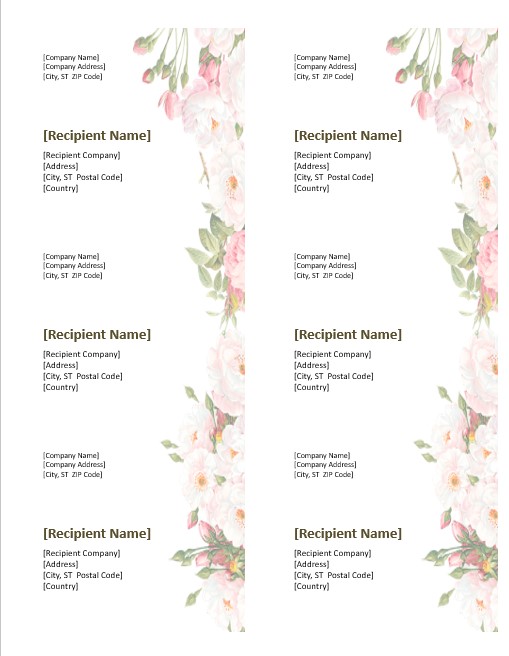 [Company Name]
[Company Address]
[City, ST ZIP Code]

[Recipient Name]

[Recipient Company]
[Address]
[City, ST Postal Code]
[Country]

[Company Name]
[Company Address]
[City, ST ZIP Code]

[Recipient Name]

[Recipient Company]
[Address]
[City, ST Postal Code]
[Country]

[Company Name]
[Company Address]
[City, ST ZIP Code]

[Recipient Name]

[Recipient Company]
[Address]
[City, ST Postal Code]
[Country]

[Company Name]
[Company Address]
[City, ST ZIP Code]

[Recipient Name]

[Recipient Company]
[Address]
[City, ST Postal Code]
[Country]

[Company Name]
[Company Address]
[City, ST ZIP Code]

[Recipient Name]

[Recipient Company]
[Address]
[City, ST Postal Code]
[Country]

[Company Name]
[Company Address]
[City, ST ZIP Code]

[Recipient Name]

[Recipient Company]
[Address]
[City, ST Postal Code]
[Country]